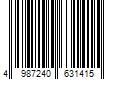 4 987240 631415